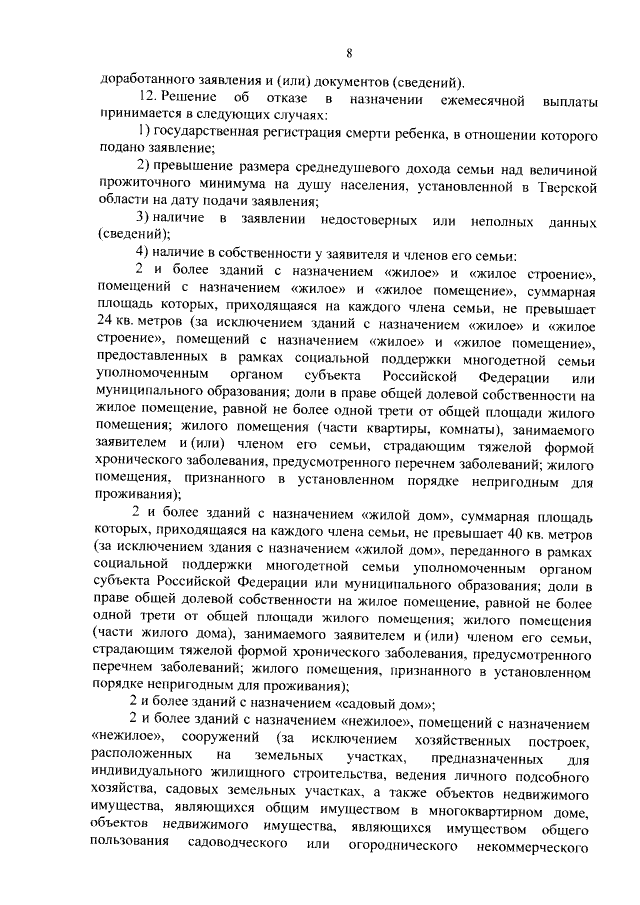 8

доработанного заявления и (или) документов (сведений).

12. Решение об отказе в назначении ежемесячной выплаты принимается в следующих случаях:

1) государственная регистрация смерти ребенка, в отношении которого подано заявление;

2) превышение размера среднедушевого дохода семьи над величиной прожиточного минимума на душу населения, установленной в Тверской области на дату подачи заявления;

3) наличие в заявлении недостоверных или неполных данных (сведений);

4) наличие в собственности у заявителя и членов его семьи:

2 и более зданий с назначением «жилое» и «жилое строение», помещений с назначением «жилое» и «жилое помещение», суммарная площадь которых, приходящаяся на каждого члена семьи, не превышает 24 кв. метров (за исключением зданий с назначением «жилое» и «жилое строение», помещений с назначением «жилое» и «жилое помещение», предоставленных в рамках социальной поддержки многодетной семьи уполномоченным органом субъекта Российской Федерации или муниципального образования; доли в праве общей долевой собственности на жилое помещение, равной не более одной трети от общей площади жилого помещения; жилого помещения (части квартиры, комнаты), занимаемого заявителем и (или) членом его семьи, страдающим тяжелой формой хронического заболевания, предусмотренного перечнем заболеваний; жилого помещения, признанного в установленном порядке непригодным для проживания);

2 и более зданий с назначением «жилой дом», суммарная площадь которых, приходящаяся на каждого члена семьи, не превышает 40 кв. метров (за исключением здания с назначением «жилой дом», переданного в рамках социальной поддержки многодетной семьи уполномоченным органом субъекта Российской Федерации или муниципального образования; доли в праве общей долевой собственности на жилое помещение, равной не более одной трети от общей площади жилого помещения; жилого помещения (части жилого дома), занимаемого заявителем и (или) членом его семьи, страдающим тяжелой формой хронического заболевания, предусмотренного перечнем заболеваний; жилого помещения, признанного в установленном порядке непригодным для проживания);

2 и более зданий с назначением «садовый дом»;

2 и более зданий с назначением «нежилое», помещений с назначением «нежилое», сооружений (за исключением хозяйственных построек, расположенных на земельных участках, предназначенных для индивидуального жилищного строительства, ведения личного подсобного хозяйства, садовых земельных участках, а также объектов недвижимого имущества, являющихся общим имуществом в многоквартирном доме, объектов недвижимого имущества, являющихся имуществом общего пользования садоводческого или огороднического некоммерческого